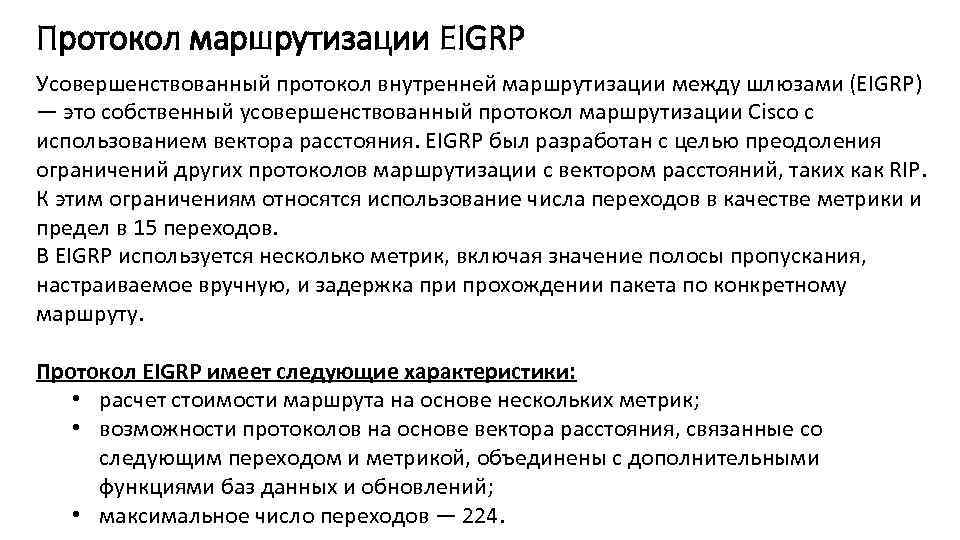 Протокол маршрутизации EIGRP

Усовершенствованный протокол внутренней маршрутизации между шлюзами (EIGRP) — это собственный усовершенствованный протокол маршрутизации Cisco с использованием вектора расстояния. EIGRP был разработан с целью преодоления ограничений других протоколов маршрутизации с вектором расстояний, таких как RIP. К этим ограничениям относятся использование числа переходов в качестве метрики и предел в 15 переходов.
В EIGRP используется несколько метрик, включая значение полосы пропускания, настраиваемое вручную, и задержка при прохождении пакета по конкретному маршруту.

Протокол EIGRP имеет следующие характеристики:
• расчет стоимости маршрута на основе нескольких метрик;
• возможности протоколов на основе вектора расстояния, связанные со следующим переходом и метрикой, объединены с дополнительными функциями баз данных и обновлений;
• максимальное число переходов — 224.